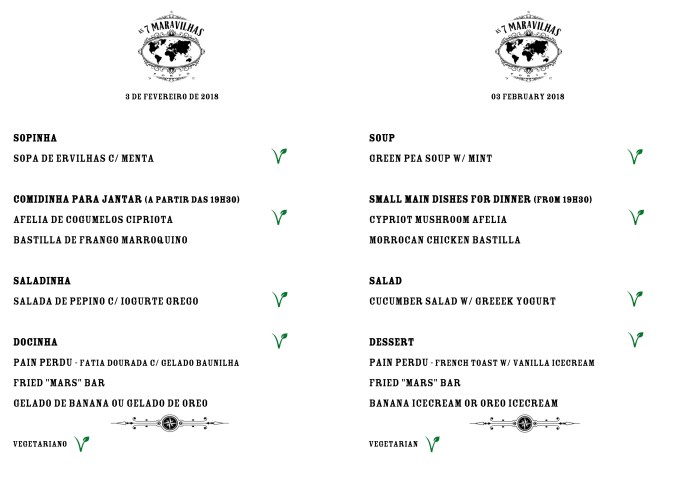 AS 7 MARAVILHAS

3 DE FEVEREIRO DE 2018

SOPINHA
SOPA DE ERVILHAS C/ MENTA

COMIDINHA PARA JANTAR (A PARTIR DAS 19H30)
AFELIA DE COGUMELOS CIPRIOTA
BASTILLA DE FRANGO MARROQUINO

SALADINHA
SALADA DE PEPINO C/ IOGURTE GREGO

DOCINHA
PAIN PERDU - FATIA DOURADA C/ GELADO BAUNILHA
FRIED "MARS" BAR
GELADO DE BANANA OU GELADO DE OREO

VEGETARIANO

AS 7 MARAVILHAS

03 FEBRUARY 2018

SOUP
GREEN PEA SOUP W/ MINT

SMALL MAIN DISHES FOR DINNER (FROM 19H30)
CYPRIOT MUSHROOM AFELIA
MORROCAN CHICKEN BASTILLA

SALAD
CUCUMBER SALAD W/ GREEEK YOGURT

DESSERT
PAIN PERDU - FRENCH TOAST W/ VANILLA ICECREAM
FRIED "MARS" BAR
BANANA ICECREAM OR OREO ICECREAM

VEGETARIAN